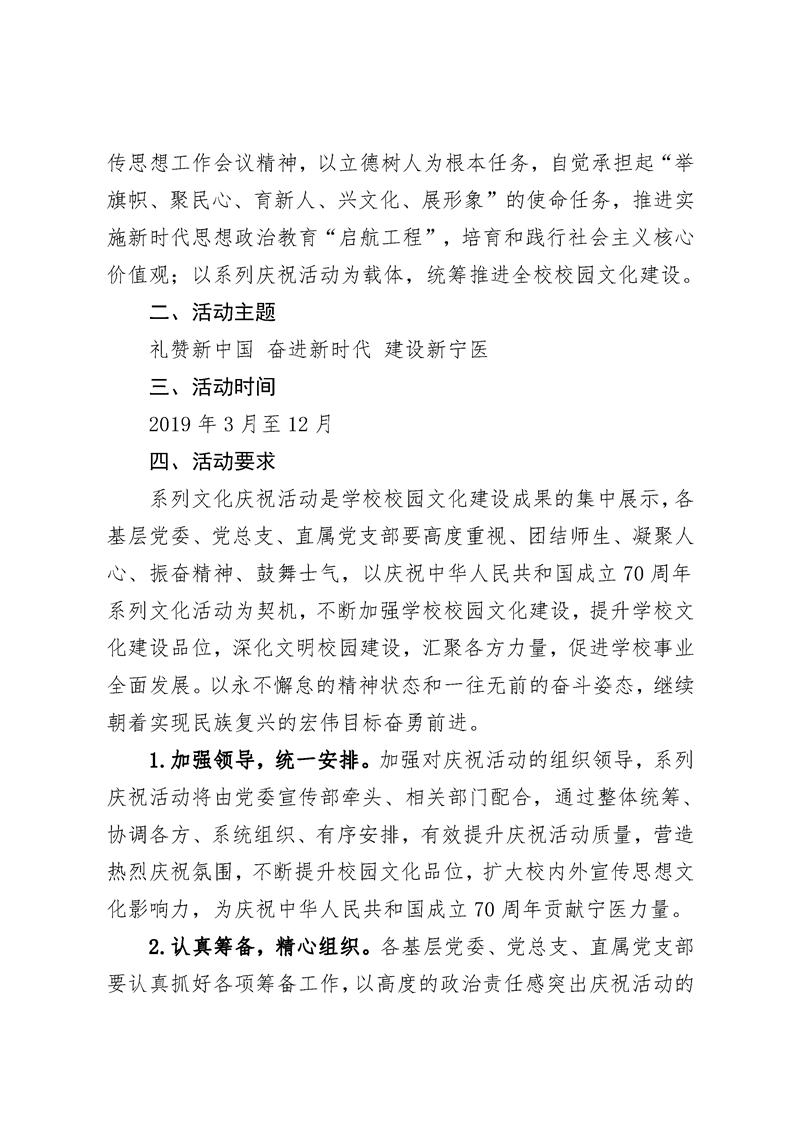 传思想工作会议精神，以立德树人为根本任务，自觉承担起“举旗帜、聚民心、育新人、兴文化、展形象”的使命任务，推进实施新时代思想政治教育“启航工程”，培育和践行社会主义核心价值观；以系列庆祝活动为载体，统筹推进全校校园文化建设。

二、活动主题

礼赞新中国 奋进新时代 建设新宁医

三、活动时间

2019 年 3 月至 12 月

四、活动要求

系列文化庆祝活动是学校校园文化建设成果的集中展示，各基层党委、党总支、直属党支部要高度重视、团结师生、凝聚人心、振奋精神、鼓舞士气，以庆祝中华人民共和国成立 70 周年系列文化活动为契机，不断加强学校校园文化建设，提升学校文化建设品位，深化文明校园建设，汇聚各方力量，促进学校事业全面发展。以永不懈怠的精神状态和一往无前的奋斗姿态，继续朝着实现民族复兴的宏伟目标奋勇前进。

1.加强领导，统一安排。加强对庆祝活动的组织领导，系列庆祝活动将由党委宣传部牵头、相关部门配合，通过整体统筹、协调各方、系统组织、有序安排，有效提升庆祝活动质量，营造热烈庆祝氛围，不断提升校园文化品位，扩大校内外宣传思想文化影响力，为庆祝中华人民共和国成立 70 周年贡献宁医力量。

2.认真筹备，精心组织。各基层党委、党总支、直属党支部要认真抓好各项筹备工作，以高度的政治责任感突出庆祝活动的